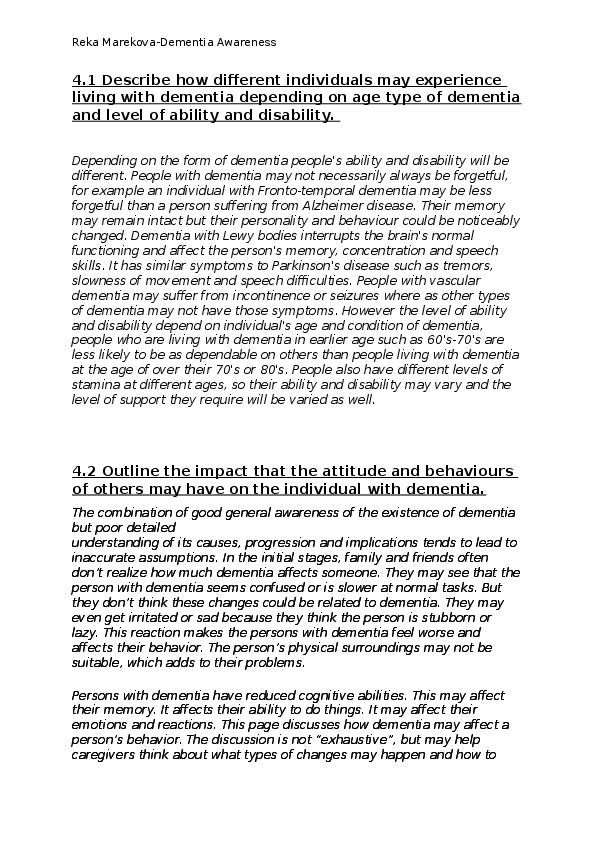 Reka Marekova-Dementia Awareness

4.1 Describe how different individuals may experience living with dementia depending on age type of dementia and level of ability and disability.

Depending on the form of dementia people's ability and disability will be different. People with dementia may not necessarily always be forgetful, for example an individual with Fronto-temporal dementia may be less forgetful than a person suffering from Alzheimer disease. Their memory may remain intact but their personality and behaviour could be noticeably changed. Dementia with Lewy bodies interrupts the brain's normal functioning and affect the person's memory, concentration and speech skills. It has similar symptoms to Parkinson's disease such as tremors, slowness of movement and speech difficulties. People with vascular dementia may suffer from incontinence or seizures where as other types of dementia may not have those symptoms. However the level of ability and disability depend on individual's age and condition of dementia, people who are living with dementia in earlier age such as 60's-70's are less likely to be as dependable on others than people living with dementia at the age of over their 70's or 80's. People also have different levels of stamina at different ages, so their ability and disability may vary and the level of support they require will be varied as well.

4.2 Outline the impact that the attitude and behaviours of others may have on the individual with dementia.

The combination of good general awareness of the existence of dementia but poor detailed
understanding of its causes, progression and implications tends to lead to inaccurate assumptions. In the initial stages, family and friends often don't realize how much dementia affects someone. They may see that the person with dementia seems confused or is slower at normal tasks. But they don't think these changes could be related to dementia. They may even get irritated or sad because they think the person is stubborn or lazy. This reaction makes the persons with dementia feel worse and affects their behavior. The person's physical surroundings may not be suitable, which adds to their problems.

Persons with dementia have reduced cognitive abilities. This may affect their memory. It affects their ability to do things. It may affect their emotions and reactions. This page discusses how dementia may affect a person's behavior. The discussion is not "exhaustive", but may help caregivers think about what types of changes may happen and how to